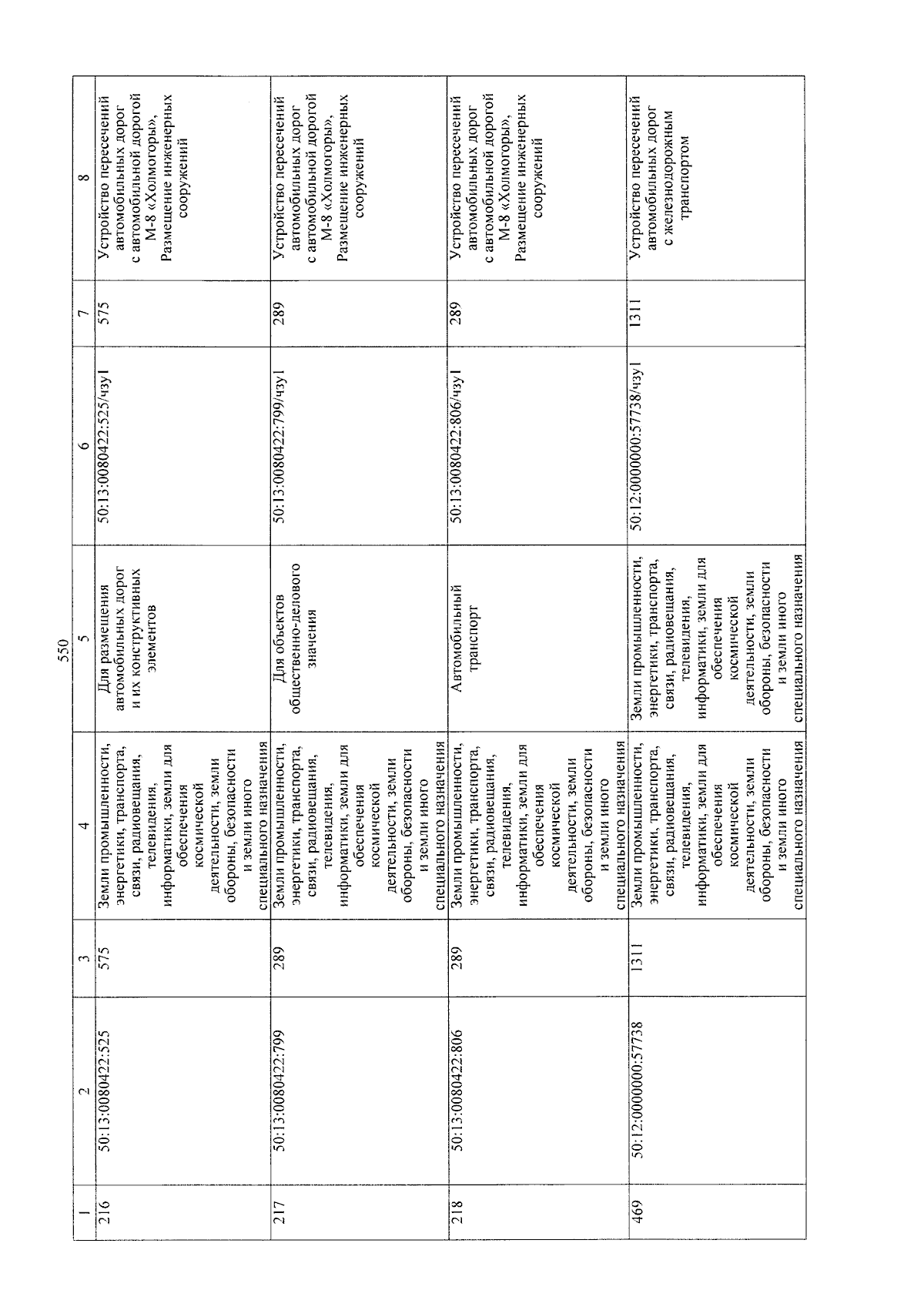 550

| 1 | 2 | 3 | 4 | 5 | 6 | 7 | 8 |
|---|---|---|---|---|---|---|---|
| 216 | 50:13:0080422:525 | 575 | Земли промышленности, энергетики, транспорта, связи, радиовещания, телевидения, информатики, земли для обеспечения космической деятельности, земли обороны, безопасности и земли иного специального назначения | Для размещения автомобильных дорог и их конструктивных элементов | 50:13:0080422:525/чзу1 | 575 | Устройство пересечений автомобильных дорог с автомобильной дорогой М-8 «Холмогоры», Размещение инженерных сооружений |
| 217 | 50:13:0080422:799 | 289 | Земли промышленности, энергетики, транспорта, связи, радиовещания, телевидения, информатики, земли для обеспечения космической деятельности, земли обороны, безопасности и земли иного специального назначения | Для объектов общественно-делового значения | 50:13:0080422:799/чзу1 | 289 | Устройство пересечений автомобильных дорог с автомобильной дорогой М-8 «Холмогоры», Размещение инженерных сооружений |
| 218 | 50:13:0080422:806 | 289 | Земли промышленности, энергетики, транспорта, связи, радиовещания, телевидения, информатики, земли для обеспечения космической деятельности, земли обороны, безопасности и земли иного специального назначения | Автомобильный транспорт | 50:13:0080422:806/чзу1 | 289 | Устройство пересечений автомобильных дорог с автомобильной дорогой М-8 «Холмогоры», Размещение инженерных сооружений |
| 469 | 50:12:0000000:57738 | 1311 | Земли промышленности, энергетики, транспорта, связи, радиовещания, телевидения, информатики, земли для обеспечения космической деятельности, земли обороны, безопасности и земли иного специального назначения | Земли промышленности, энергетики, транспорта, связи, радиовещания, телевидения, информатики, земли для обеспечения космической деятельности, земли обороны, безопасности и земли иного специального назначения | 50:12:0000000:57738/чзу1 | 1311 | Устройство пересечений автомобильных дорог с железнодорожным транспортом |